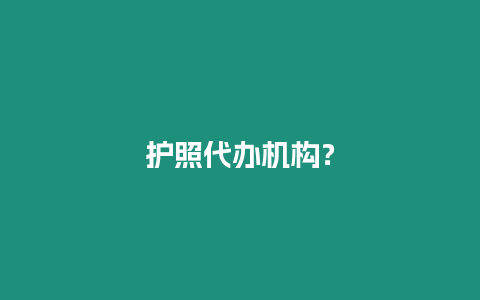 护照代办机构?